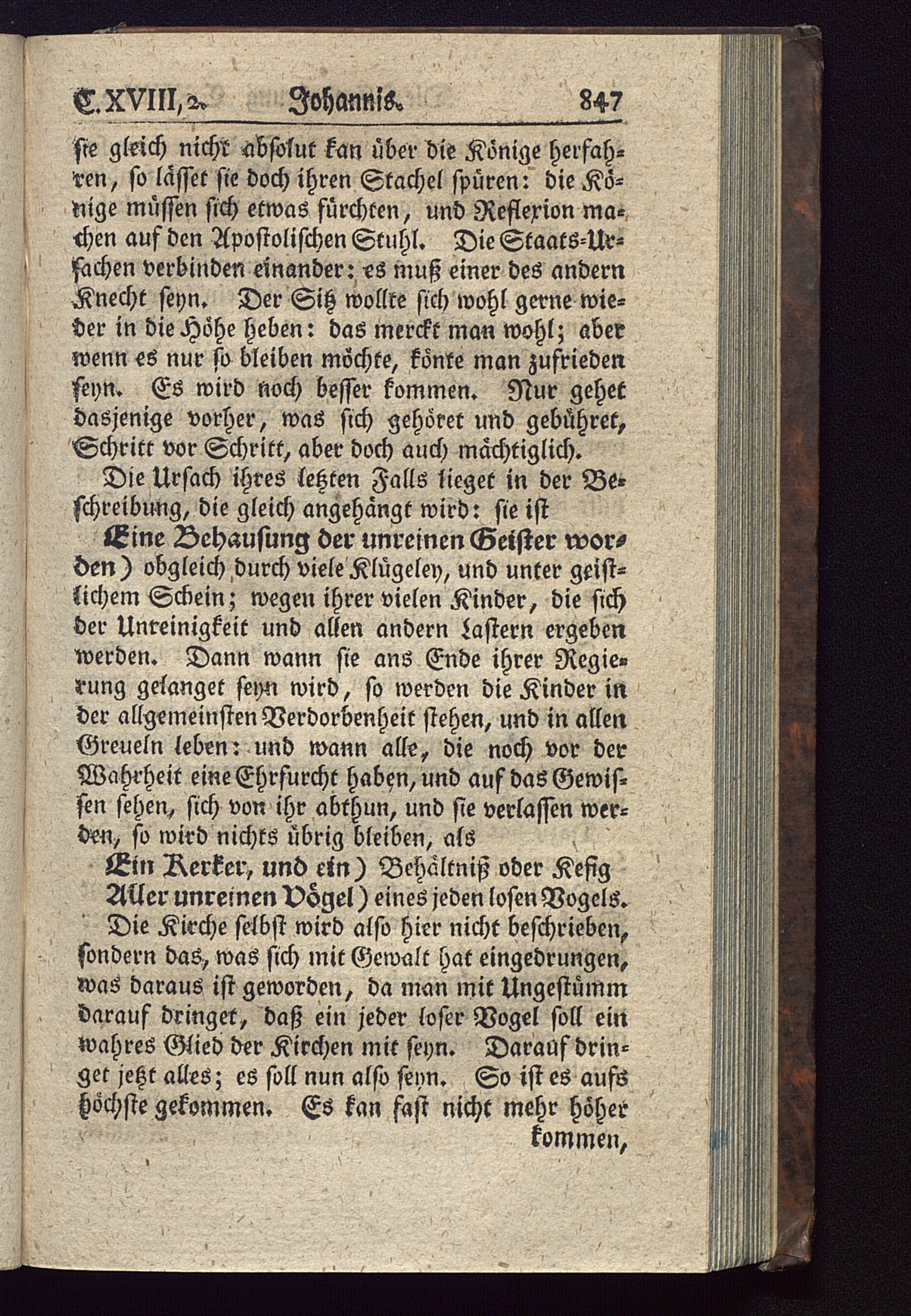 C. XVIII, 2. Johannis. 847

sie gleich nicht absolut kan über die Könige herfahren, so lässet sie doch ihren Stachel spüren: die Könige müssen sich etwas fürchten, und Reflexion machen auf den Apostolischen Stuhl. Die Staats-Ursachen verbinden einander: es muß einer des andern Knecht seyn. Der Sitz wollte sich wohl gerne wieder in die Höhe heben: das merckt man wohl; aber wenn es nur so bleiben möchte, könte man zufrieden seyn. Es wird noch besser kommen. Nur gehet dasjenige vorher, was sich gehöret und gebühret, Schritt vor Schritt, aber doch auch mächtiglich.

Die Ursach ihres letzten Falls lieget in der Beschreibung, die gleich angehängt wird: sie ist

Eine Behausung der unreinen Geister worden) obgleich durch viele Klügeley, und unter geistlichem Schein; wegen ihrer vielen Kinder, die sich der Unreinigkeit und allen andern Lastern ergeben werden. Dann wann sie ans Ende ihrer Regierung gelanget seyn wird, so werden die Kinder in der allgemeinsten Verdorbenheit stehen, und in allen Greueln leben: und wann alle, die noch vor der Wahrheit eine Ehrfurcht haben, und auf das Gewissen sehen, sich von ihr abthun, und sie verlassen werden, so wird nichts übrig bleiben, als

Ein Kerker, und ein) Behältniß oder Kefig

Aller unreinen Vögel) eines jeden losen Vogels.

Die Kirche selbst wird also hier nicht beschrieben, sondern das, was sich mit Gewalt hat eingedrungen, was daraus ist geworden, da man mit Ungestümm darauf dringet, daß ein jeder loser Vogel soll ein wahres Glied der Kirchen mit seyn. Darauf dringet jetzt alles; es soll nun also seyn. So ist es aufs höchste gekommen. Es kan fast nicht mehr höher kommen,